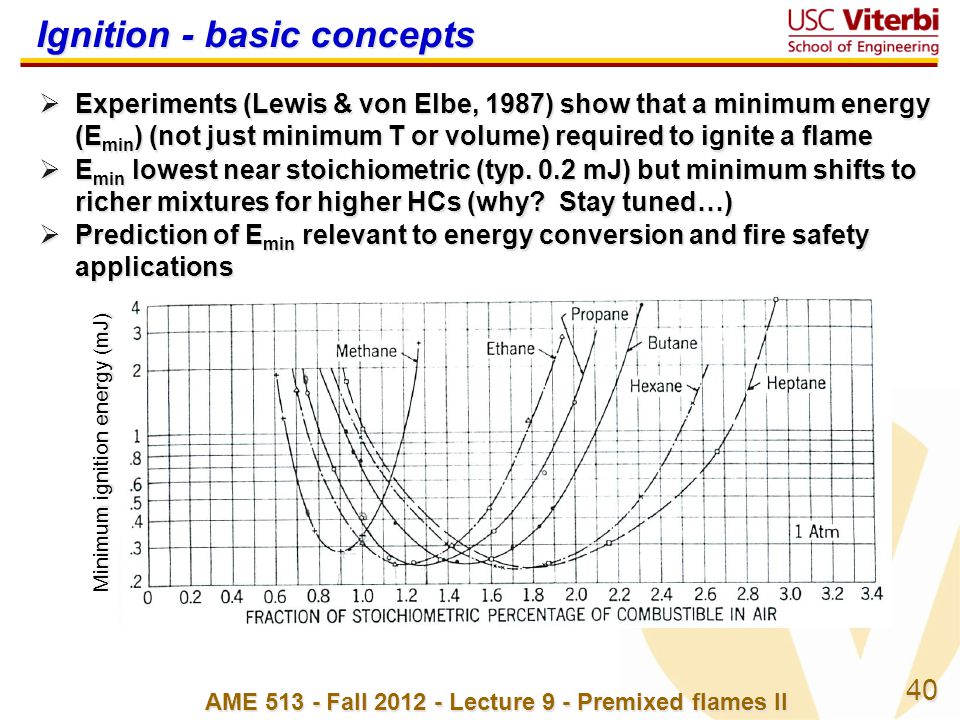 Ignition - basic concepts

USC Viterbi
School of Engineering

➢ Experiments (Lewis & von Elbe, 1987) show that a minimum energy ($E_{min}$) (not just minimum T or volume) required to ignite a flame

➢ $E_{min}$ lowest near stoichiometric (typ. 0.2 mJ) but minimum shifts to richer mixtures for higher HCs (why? Stay tuned…)

➢ Prediction of $E_{min}$ relevant to energy conversion and fire safety applications

Minimum ignition energy (mJ)
4
3
2
1
.8
.6
.5
.4
.3
.2
Methane
Ethane
Propane
Butane
Hexane
Heptane
1 Atm
0 0.2 0.4 0.6 0.8 1.0 1.2 1.4 1.6 1.8 2.0 2.2 2.4 2.6 2.8 3.0 3.2 3.4
FRACTION OF STOICHIOMETRIC PERCENTAGE OF COMBUSTIBLE IN AIR

AME 513 - Fall 2012 - Lecture 9 - Premixed flames II

40